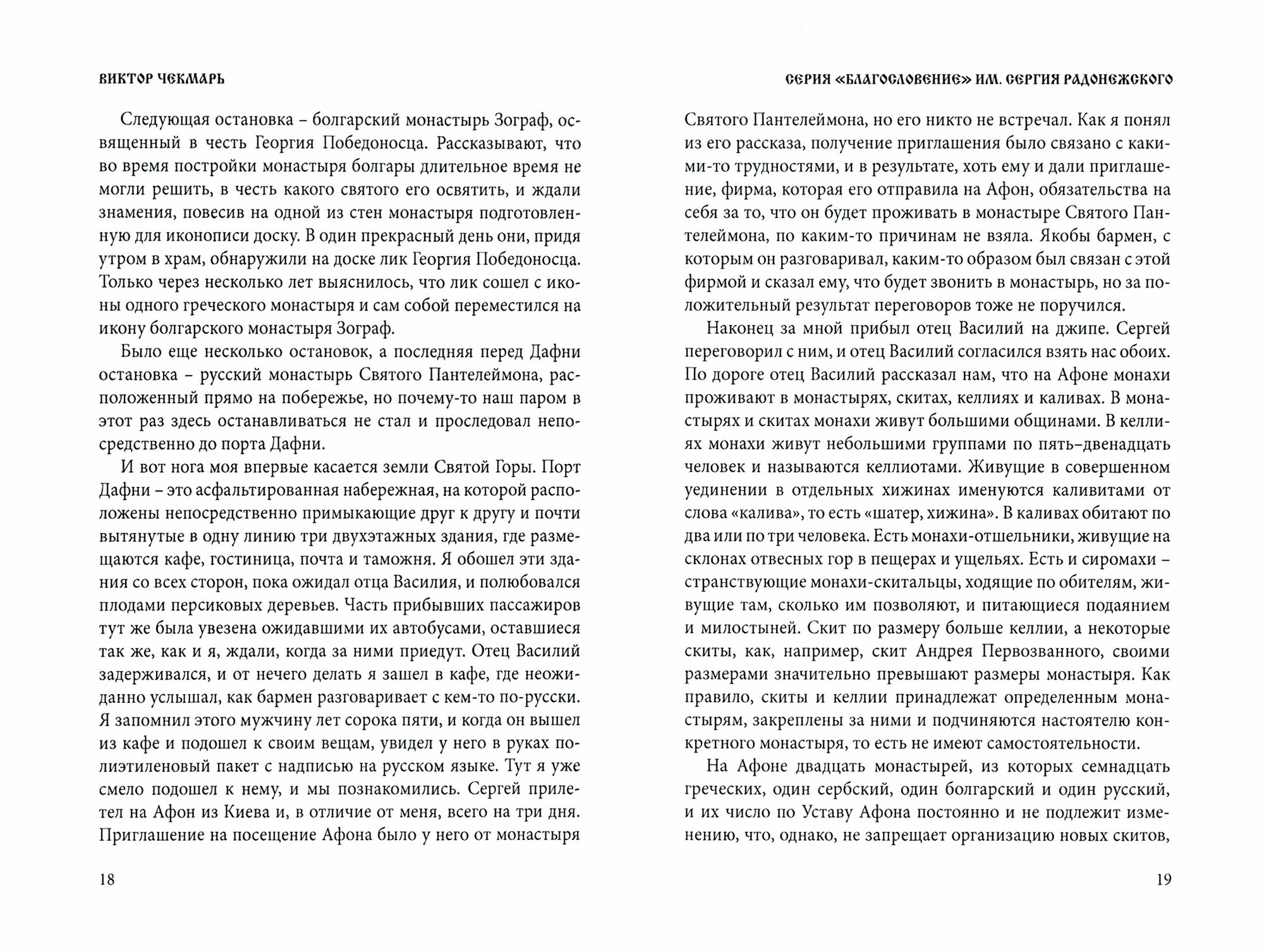 ВИКТОР ЧЕКМАРЬ

Следующая остановка – болгарский монастырь Зограф, освященный в честь Георгия Победоносца. Рассказывают, что во время постройки монастыря болгары длительное время не могли решить, в честь какого святого его освятить, и ждали знамения, повесив на одной из стен монастыря подготовленную для иконописи доску. В один прекрасный день они, придя утром в храм, обнаружили на доске лик Георгия Победоносца. Только через несколько лет выяснилось, что лик сошел с иконы одного греческого монастыря и сам собой переместился на икону болгарского монастыря Зограф.

Было еще несколько остановок, а последняя перед Дафни остановка – русский монастырь Святого Пантелеймона, расположенный прямо на побережье, но почему-то наш паром в этот раз здесь останавливаться не стал и проследовал непосредственно до порта Дафни.

И вот нога моя впервые касается земли Святой Горы. Порт Дафни – это асфальтированная набережная, на которой расположены непосредственно примыкающие друг к другу и почти вытянутые в одну линию три двухэтажных здания, где размещаются кафе, гостиница, почта и таможня. Я обошел эти здания со всех сторон, пока ожидал отца Василия, и полюбовался плодами персиковых деревьев. Часть прибывших пассажиров тут же была увезена ожидавшими их автобусами, оставшиеся так же, как и я, ждали, когда за ними приедут. Отец Василий задерживался, и от нечего делать я зашел в кафе, где неожиданно услышал, как бармен разговаривает с кем-то по-русски. Я запомнил этого мужчину лет сорока пяти, и когда он вышел из кафе и подошел к своим вещам, увидел у него в руках полиэтиленовый пакет с надписью на русском языке. Тут я уже смело подошел к нему, и мы познакомились. Сергей прилетел на Афон из Киева и, в отличие от меня, всего на три дня. Приглашение на посещение Афона было у него от монастыря

18

СЕРИЯ «БЛАГОСЛОВЕНИЕ» ИМ. СЕРГИЯ РАДОНЕЖСКОГО

Святого Пантелеймона, но его никто не встречал. Как я понял из его рассказа, получение приглашения было связано с какими-то трудностями, и в результате, хоть ему и дали приглашение, фирма, которая его отправила на Афон, обязательства на себя за то, что он будет проживать в монастыре Святого Пантелеймона, по каким-то причинам не взяла. Якобы бармен, с которым он разговаривал, каким-то образом был связан с этой фирмой и сказал ему, что будет звонить в монастырь, но за положительный результат переговоров тоже не поручился.

Наконец за мной прибыл отец Василий на джипе. Сергей переговорил с ним, и отец Василий согласился взять нас обоих. По дороге отец Василий рассказал нам, что на Афоне монахи проживают в монастырях, скитах, келлиях и каливах. В монастырях и скитах монахи живут большими общинами. В келлиях монахи живут небольшими группами по пять–двенадцать человек и называются келлиотами. Живущие в совершенном уединении в отдельных хижинах именуются каливитами от слова «калива», то есть «шатер, хижина». В каливах обитают по два или по три человека. Есть монахи-отшельники, живущие на склонах отвесных гор в пещерах и ущельях. Есть и сиромахи – странствующие монахи-скитальцы, ходящие по обителям, живущие там, сколько им позволяют, и питающиеся подаянием и милостыней. Скит по размеру больше келлии, а некоторые скиты, как, например, скит Андрея Первозванного, своими размерами значительно превышают размеры монастыря. Как правило, скиты и келлии принадлежат определенным монастырям, закреплены за ними и подчиняются настоятелю конкретного монастыря, то есть не имеют самостоятельности.

На Афоне двадцать монастырей, из которых семнадцать греческих, один сербский, один болгарский и один русский, и их число по Уставу Афона постоянно и не подлежит изменению, что, однако, не запрещает организацию новых скитов,

19